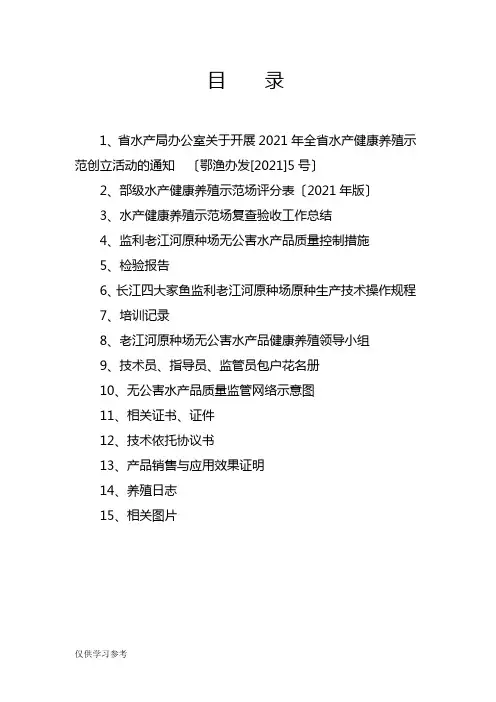 目　　录

1、省水产局办公室关于开展 2021 年全省水产健康养殖示范创立活动的通知　〔鄂渔办发[2021]5 号〕

2、部级水产健康养殖示范场评分表〔2021 年版〕

3、水产健康养殖示范场复查验收工作总结

4、监利老江河原种场无公害水产品质量控制措施

5、检验报告

6、长江四大家鱼监利老江河原种场原种生产技术操作规程

7、培训记录

8、老江河原种场无公害水产品健康养殖领导小组

9、技术员、指导员、监管员包户花名册

10、无公害水产品质量监管网络示意图

11、相关证书、证件

12、技术依托协议书

13、产品销售与应用效果证明

14、养殖日志

15、相关图片

仅供学习参考